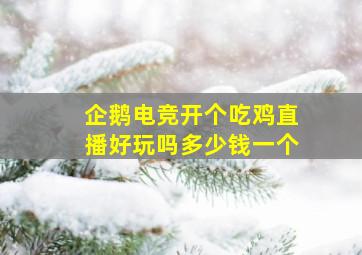 企鹅电竞开个吃鸡直播好玩吗多少钱一个